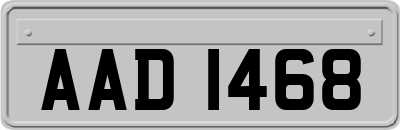 AAD 1468